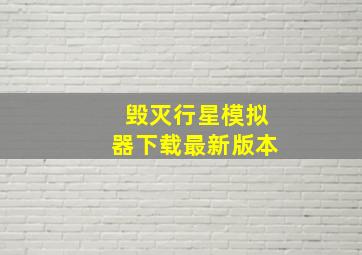 毁灭行星模拟器下载最新版本